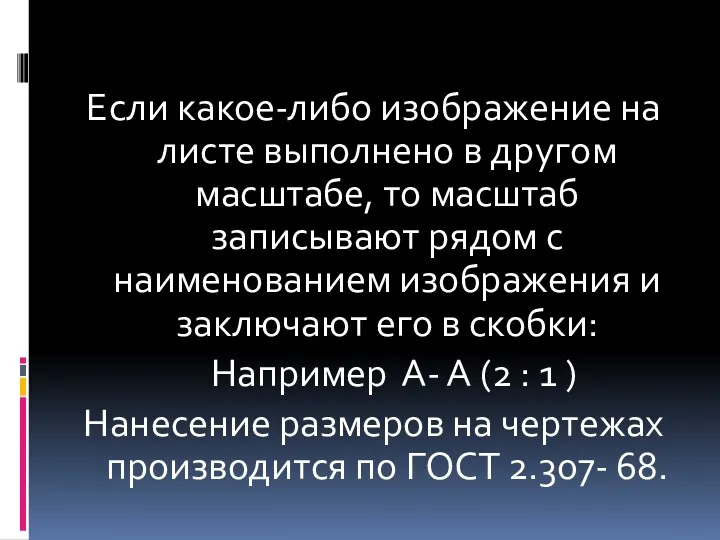 Если какое-либо изображение на листе выполнено в другом масштабе, то масштаб записывают рядом с наименованием изображения и заключают его в скобки:

Например А- А (2 : 1 )

Нанесение размеров на чертежах производится по ГОСТ 2.307- 68.